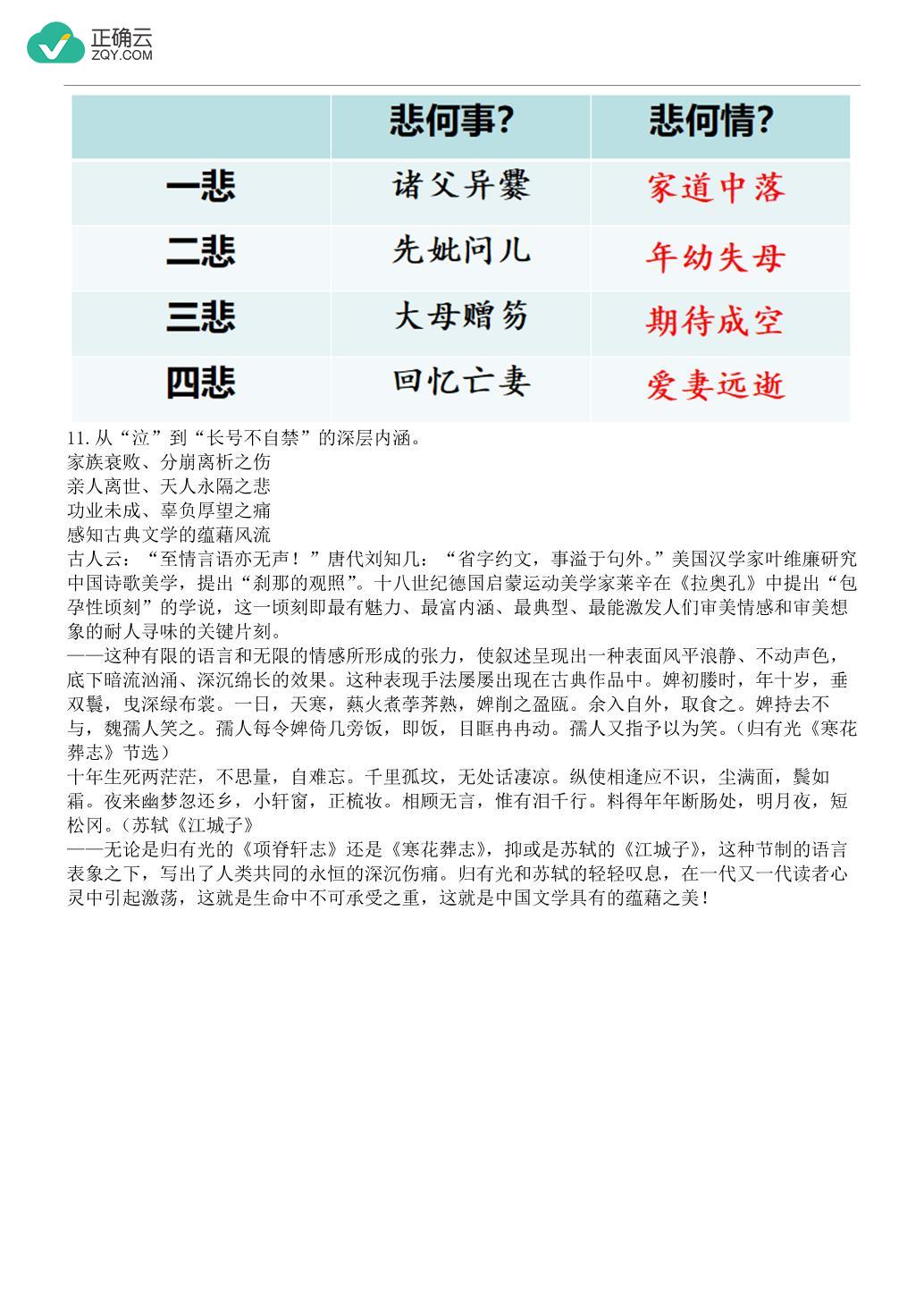 正确云
ZQY.COM

| | 悲何事? | 悲何情? |
|---|---|---|
| 一悲 | 诸父异爨 | 家道中落 |
| 二悲 | 先妣问儿 | 年幼失母 |
| 三悲 | 大母赠笏 | 期待成空 |
| 四悲 | 回忆亡妻 | 爱妻远逝 |

11. 从“泣”到“长号不自禁”的深层内涵。
家族衰败、分崩离析之伤
亲人离世、天人永隔之悲
功业未成、辜负厚望之痛
感知古典文学的蕴藉风流
古人云：“至情言语亦无声！”唐代刘知几：“省字约文，事溢于句外。”美国汉学家叶维廉研究中国诗歌美学，提出“刹那的观照”。十八世纪德国启蒙运动美学家莱辛在《拉奥孔》中提出“包孕性顷刻”的学说，这一顷刻即最有魅力、最富内涵、最典型、最能激发人们审美情感和审美想象的耐人寻味的关键片刻。
——这种有限的语言和无限的情感所形成的张力，使叙述呈现出一种表面风平浪静、不动声色，底下暗流汹涌、深沉绵长的效果。这种表现手法屡屡出现在古典作品中。婢初媵时，年十岁，垂双鬟，曳深绿布裳。一日，天寒，爇火煮荸荠熟，婢削之盈瓯。余入自外，取食之。婢持去不与，魏孺人笑之。孺人每令婢倚几旁饭，即饭，目眶冉冉动。孺人又指予以为笑。（归有光《寒花葬志》节选）
十年生死两茫茫，不思量，自难忘。千里孤坟，无处话凄凉。纵使相逢应不识，尘满面，鬓如霜。夜来幽梦忽还乡，小轩窗，正梳妆。相顾无言，惟有泪千行。料得年年断肠处，明月夜，短松冈。（苏轼《江城子》
——无论是归有光的《项脊轩志》还是《寒花葬志》，抑或是苏轼的《江城子》，这种节制的语言表象之下，写出了人类共同的永恒的深沉伤痛。归有光和苏轼的轻轻叹息，在一代又一代读者心灵中引起激荡，这就是生命中不可承受之重，这就是中国文学具有的蕴藉之美！